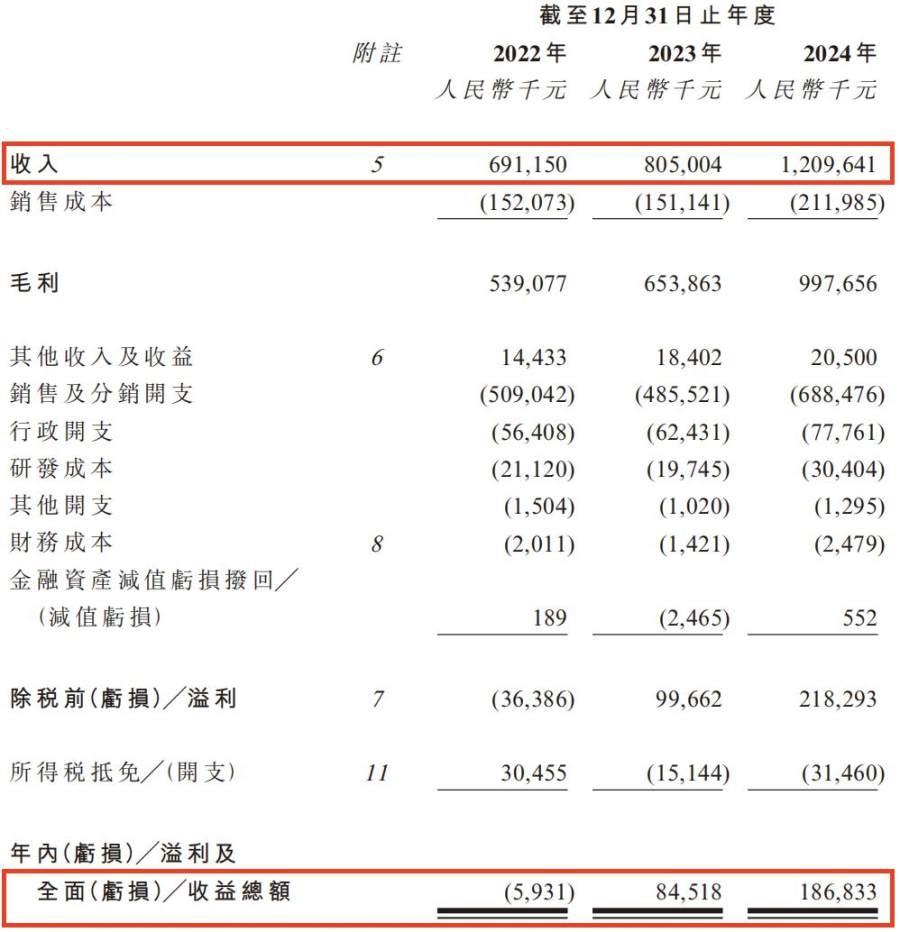 截至12月31日止年度

| | 附註 | 2022年 人民幣千元 | 2023年 人民幣千元 | 2024年 人民幣千元 |
|---|---|---|---|---|
| 收入 | 5 | 691,150 | 805,004 | 1,209,641 |
| 銷售成本 | | (152,073) | (151,141) | (211,985) |
| 毛利 | | 539,077 | 653,863 | 997,656 |
| 其他收入及收益 | 6 | 14,433 | 18,402 | 20,500 |
| 銷售及分銷開支 | | (509,042) | (485,521) | (688,476) |
| 行政開支 | | (56,408) | (62,431) | (77,761) |
| 研發成本 | | (21,120) | (19,745) | (30,404) |
| 其他開支 | | (1,504) | (1,020) | (1,295) |
| 財務成本 | 8 | (2,011) | (1,421) | (2,479) |
| 金融資產減值虧損撥回／(減值虧損) | | 189 | (2,465) | 552 |
| 除稅前(虧損)／溢利 | 7 | (36,386) | 99,662 | 218,293 |
| 所得稅抵免／(開支) | 11 | 30,455 | (15,144) | (31,460) |
| 年內(虧損)／溢利及全面(虧損)／收益總額 | | (5,931) | 84,518 | 186,833 |